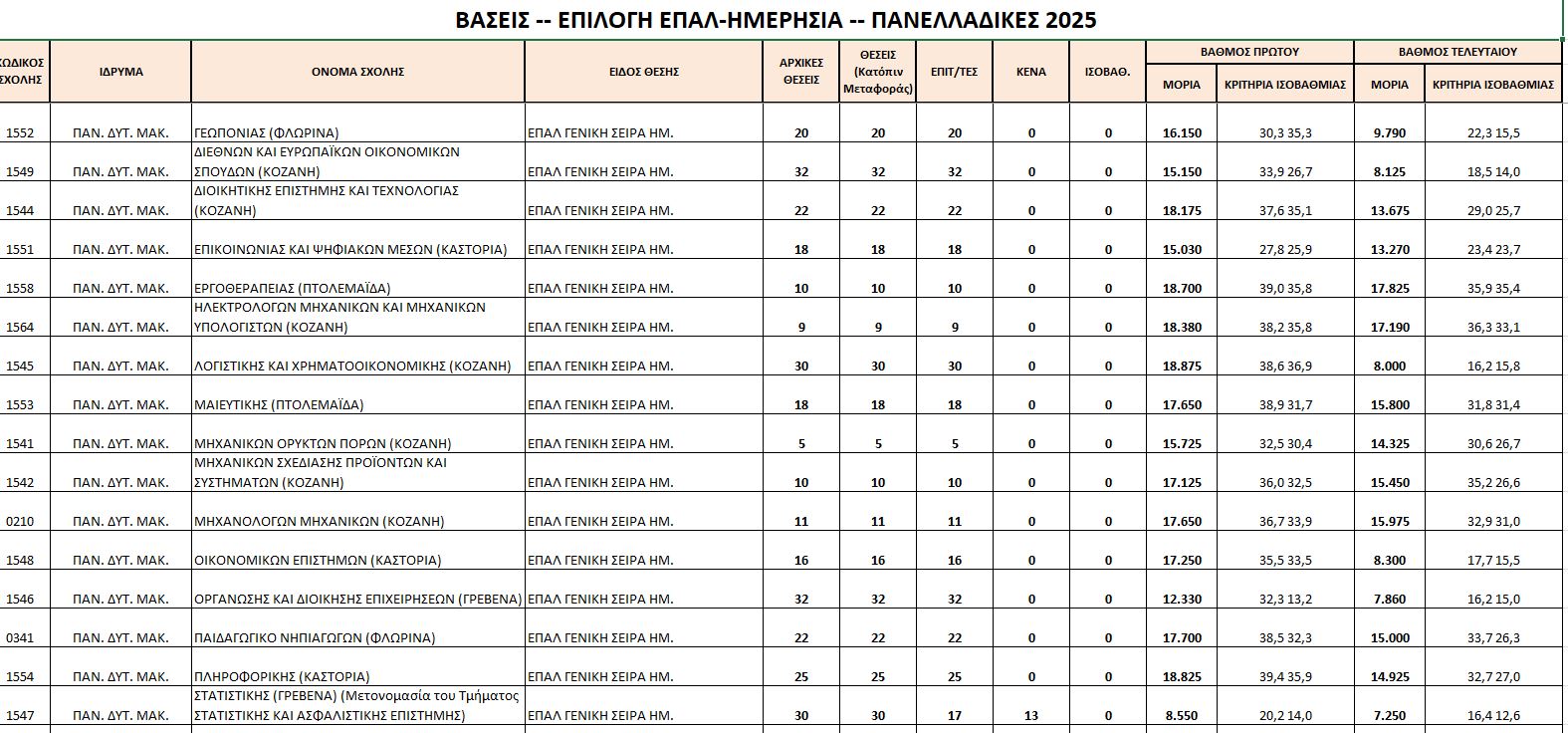 ΒΑΣΕΙΣ -- ΕΠΙΛΟΓΗ ΕΠΑΛ-ΗΜΕΡΗΣΙΑ -- ΠΑΝΕΛΛΑΔΙΚΕΣ 2025

| ΚΩΔΙΚΟΣ ΣΧΟΛΗΣ | ΙΔΡΥΜΑ | ΟΝΟΜΑ ΣΧΟΛΗΣ | ΕΙΔΟΣ ΘΕΣΗΣ | ΑΡΧΙΚΕΣ ΘΕΣΕΙΣ | ΘΕΣΕΙΣ (Κατόπιν Μεταφοράς) | ΕΠΙΤ/ΤΕΣ | ΚΕΝΑ | ΙΣΟΒΑΘ. | ΒΑΘΜΟΣ ΠΡΩΤΟΥ ΜΟΡΙΑ | ΒΑΘΜΟΣ ΠΡΩΤΟΥ ΚΡΙΤΗΡΙΑ ΙΣΟΒΑΘΜΙΑΣ | ΒΑΘΜΟΣ ΤΕΛΕΥΤΑΙΟΥ ΜΟΡΙΑ | ΒΑΘΜΟΣ ΤΕΛΕΥΤΑΙΟΥ ΚΡΙΤΗΡΙΑ ΙΣΟΒΑΘΜΙΑΣ |
|---|---|---|---|---|---|---|---|---|---|---|---|---|
| 1552 | ΠΑΝ. ΔΥΤ. ΜΑΚ. | ΓΕΩΠΟΝΙΑΣ (ΦΛΩΡΙΝΑ) | ΕΠΑΛ ΓΕΝΙΚΗ ΣΕΙΡΑ ΗΜ. | 20 | 20 | 20 | 0 | 0 | 16.150 | 30,3 35,3 | 9.790 | 22,3 15,5 |
| 1549 | ΠΑΝ. ΔΥΤ. ΜΑΚ. | ΔΙΕΘΝΩΝ ΚΑΙ ΕΥΡΩΠΑΪΚΩΝ ΟΙΚΟΝΟΜΙΚΩΝ ΣΠΟΥΔΩΝ (ΚΟΖΑΝΗ) | ΕΠΑΛ ΓΕΝΙΚΗ ΣΕΙΡΑ ΗΜ. | 32 | 32 | 32 | 0 | 0 | 15.150 | 33,9 26,7 | 8.125 | 18,5 14,0 |
| 1544 | ΠΑΝ. ΔΥΤ. ΜΑΚ. | ΔΙΟΙΚΗΤΙΚΗΣ ΕΠΙΣΤΗΜΗΣ ΚΑΙ ΤΕΧΝΟΛΟΓΙΑΣ (ΚΟΖΑΝΗ) | ΕΠΑΛ ΓΕΝΙΚΗ ΣΕΙΡΑ ΗΜ. | 22 | 22 | 22 | 0 | 0 | 18.175 | 37,6 35,1 | 13.675 | 29,0 25,7 |
| 1551 | ΠΑΝ. ΔΥΤ. ΜΑΚ. | ΕΠΙΚΟΙΝΩΝΙΑΣ ΚΑΙ ΨΗΦΙΑΚΩΝ ΜΕΣΩΝ (ΚΑΣΤΟΡΙΑ) | ΕΠΑΛ ΓΕΝΙΚΗ ΣΕΙΡΑ ΗΜ. | 18 | 18 | 18 | 0 | 0 | 15.030 | 27,8 25,9 | 13.270 | 23,4 23,7 |
| 1558 | ΠΑΝ. ΔΥΤ. ΜΑΚ. | ΕΡΓΟΘΕΡΑΠΕΙΑΣ (ΠΤΟΛΕΜΑΪΔΑ) | ΕΠΑΛ ΓΕΝΙΚΗ ΣΕΙΡΑ ΗΜ. | 10 | 10 | 10 | 0 | 0 | 18.700 | 39,0 35,8 | 17.825 | 35,9 35,4 |
| 1564 | ΠΑΝ. ΔΥΤ. ΜΑΚ. | ΗΛΕΚΤΡΟΛΟΓΩΝ ΜΗΧΑΝΙΚΩΝ ΚΑΙ ΜΗΧΑΝΙΚΩΝ ΥΠΟΛΟΓΙΣΤΩΝ (ΚΟΖΑΝΗ) | ΕΠΑΛ ΓΕΝΙΚΗ ΣΕΙΡΑ ΗΜ. | 9 | 9 | 9 | 0 | 0 | 18.380 | 38,2 35,8 | 17.190 | 36,3 33,1 |
| 1545 | ΠΑΝ. ΔΥΤ. ΜΑΚ. | ΛΟΓΙΣΤΙΚΗΣ ΚΑΙ ΧΡΗΜΑΤΟΟΙΚΟΝΟΜΙΚΗΣ (ΚΟΖΑΝΗ) | ΕΠΑΛ ΓΕΝΙΚΗ ΣΕΙΡΑ ΗΜ. | 30 | 30 | 30 | 0 | 0 | 18.875 | 38,6 36,9 | 8.000 | 16,2 15,8 |
| 1553 | ΠΑΝ. ΔΥΤ. ΜΑΚ. | ΜΑΙΕΥΤΙΚΗΣ (ΠΤΟΛΕΜΑΪΔΑ) | ΕΠΑΛ ΓΕΝΙΚΗ ΣΕΙΡΑ ΗΜ. | 18 | 18 | 18 | 0 | 0 | 17.650 | 38,9 31,7 | 15.800 | 31,8 31,4 |
| 1541 | ΠΑΝ. ΔΥΤ. ΜΑΚ. | ΜΗΧΑΝΙΚΩΝ ΟΡΥΚΤΩΝ ΠΟΡΩΝ (ΚΟΖΑΝΗ) | ΕΠΑΛ ΓΕΝΙΚΗ ΣΕΙΡΑ ΗΜ. | 5 | 5 | 5 | 0 | 0 | 15.725 | 32,5 30,4 | 14.325 | 30,6 26,7 |
| 1542 | ΠΑΝ. ΔΥΤ. ΜΑΚ. | ΜΗΧΑΝΙΚΩΝ ΣΧΕΔΙΑΣΗΣ ΠΡΟΪΟΝΤΩΝ ΚΑΙ ΣΥΣΤΗΜΑΤΩΝ (ΚΟΖΑΝΗ) | ΕΠΑΛ ΓΕΝΙΚΗ ΣΕΙΡΑ ΗΜ. | 10 | 10 | 10 | 0 | 0 | 17.125 | 36,0 32,5 | 15.450 | 35,2 26,6 |
| 0210 | ΠΑΝ. ΔΥΤ. ΜΑΚ. | ΜΗΧΑΝΟΛΟΓΩΝ ΜΗΧΑΝΙΚΩΝ (ΚΟΖΑΝΗ) | ΕΠΑΛ ΓΕΝΙΚΗ ΣΕΙΡΑ ΗΜ. | 11 | 11 | 11 | 0 | 0 | 17.650 | 36,7 33,9 | 15.975 | 32,9 31,0 |
| 1548 | ΠΑΝ. ΔΥΤ. ΜΑΚ. | ΟΙΚΟΝΟΜΙΚΩΝ ΕΠΙΣΤΗΜΩΝ (ΚΑΣΤΟΡΙΑ) | ΕΠΑΛ ΓΕΝΙΚΗ ΣΕΙΡΑ ΗΜ. | 16 | 16 | 16 | 0 | 0 | 17.250 | 35,5 33,5 | 8.300 | 17,7 15,5 |
| 1546 | ΠΑΝ. ΔΥΤ. ΜΑΚ. | ΟΡΓΑΝΩΣΗΣ ΚΑΙ ΔΙΟΙΚΗΣΗΣ ΕΠΙΧΕΙΡΗΣΕΩΝ (ΓΡΕΒΕΝΑ) | ΕΠΑΛ ΓΕΝΙΚΗ ΣΕΙΡΑ ΗΜ. | 32 | 32 | 32 | 0 | 0 | 12.330 | 32,3 13,2 | 7.860 | 16,2 15,0 |
| 0341 | ΠΑΝ. ΔΥΤ. ΜΑΚ. | ΠΑΙΔΑΓΩΓΙΚΟ ΝΗΠΙΑΓΩΓΩΝ (ΦΛΩΡΙΝΑ) | ΕΠΑΛ ΓΕΝΙΚΗ ΣΕΙΡΑ ΗΜ. | 22 | 22 | 22 | 0 | 0 | 17.700 | 38,5 32,3 | 15.000 | 33,7 26,3 |
| 1554 | ΠΑΝ. ΔΥΤ. ΜΑΚ. | ΠΛΗΡΟΦΟΡΙΚΗΣ (ΚΑΣΤΟΡΙΑ) | ΕΠΑΛ ΓΕΝΙΚΗ ΣΕΙΡΑ ΗΜ. | 25 | 25 | 25 | 0 | 0 | 18.825 | 39,4 35,9 | 14.925 | 32,7 27,0 |
| 1547 | ΠΑΝ. ΔΥΤ. ΜΑΚ. | ΣΤΑΤΙΣΤΙΚΗΣ (ΓΡΕΒΕΝΑ) (Μετονομασία του Τμήματος ΣΤΑΤΙΣΤΙΚΗΣ ΚΑΙ ΑΣΦΑΛΙΣΤΙΚΗΣ ΕΠΙΣΤΗΜΗΣ) | ΕΠΑΛ ΓΕΝΙΚΗ ΣΕΙΡΑ ΗΜ. | 30 | 30 | 17 | 13 | 0 | 8.550 | 20,2 14,0 | 7.250 | 16,4 12,6 |